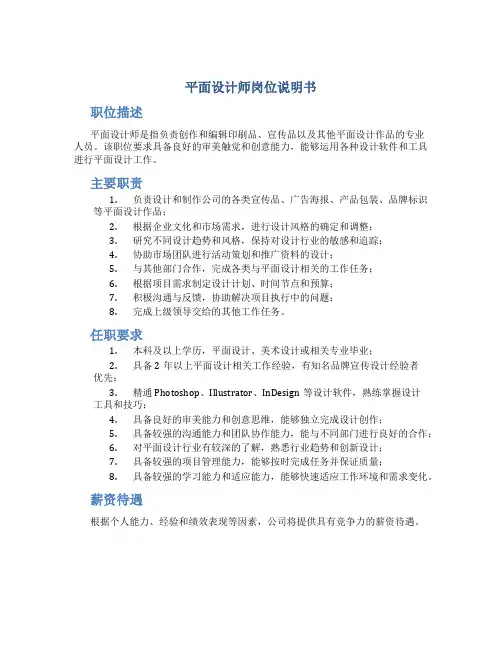 平面设计师岗位说明书

职位描述

平面设计师是指负责创作和编辑印刷品、宣传品以及其他平面设计作品的专业人员。该职位要求具备良好的审美触觉和创意能力，能够运用各种设计软件和工具进行平面设计工作。

主要职责

1. 负责设计和制作公司的各类宣传品、广告海报、产品包装、品牌标识等平面设计作品；
2. 根据企业文化和市场需求，进行设计风格的确定和调整；
3. 研究不同设计趋势和风格，保持对设计行业的敏感和追踪；
4. 协助市场团队进行活动策划和推广资料的设计；
5. 与其他部门合作，完成各类与平面设计相关的工作任务；
6. 根据项目需求制定设计计划、时间节点和预算；
7. 积极沟通与反馈，协助解决项目执行中的问题；
8. 完成上级领导交给的其他工作任务。

任职要求

1. 本科及以上学历，平面设计、美术设计或相关专业毕业；
2. 具备 2 年以上平面设计相关工作经验，有知名品牌宣传设计经验者优先；
3. 精通 Photoshop、Illustrator、InDesign 等设计软件，熟练掌握设计工具和技巧；
4. 具备良好的审美能力和创意思维，能够独立完成设计创作；
5. 具备较强的沟通能力和团队协作能力，能与不同部门进行良好的合作；
6. 对平面设计行业有较深的了解，熟悉行业趋势和创新设计；
7. 具备较强的项目管理能力，能够按时完成任务并保证质量；
8. 具备较强的学习能力和适应能力，能够快速适应工作环境和需求变化。

薪资待遇

根据个人能力、经验和绩效表现等因素，公司将提供具有竞争力的薪资待遇。